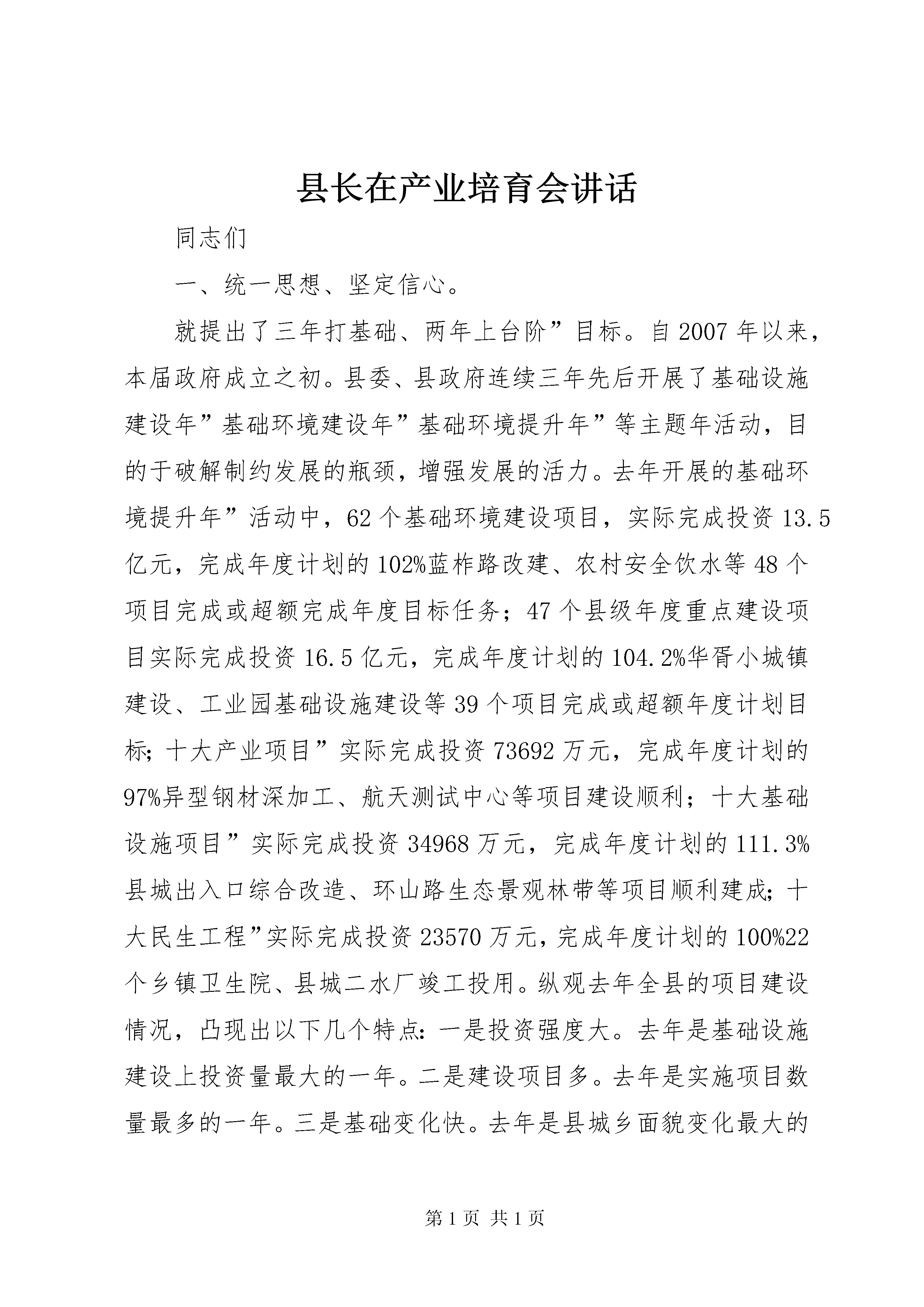 县长在产业培育会讲话

同志们

一、统一思想、坚定信心。

就提出了三年打基础、两年上台阶”目标。自2007年以来，本届政府成立之初。县委、县政府连续三年先后开展了基础设施建设年”基础环境建设年”基础环境提升年”等主题年活动，目的于破解制约发展的瓶颈，增强发展的活力。去年开展的基础环境提升年”活动中，62个基础环境建设项目，实际完成投资13.5亿元，完成年度计划的102%蓝柞路改建、农村安全饮水等48个项目完成或超额完成年度目标任务；47个县级年度重点建设项目实际完成投资16.5亿元，完成年度计划的104.2%华胥小城镇建设、工业园基础设施建设等39个项目完成或超额年度计划目标；十大产业项目”实际完成投资73692万元，完成年度计划的97%异型钢材深加工、航天测试中心等项目建设顺利；十大基础设施项目”实际完成投资34968万元，完成年度计划的111.3%县城出入口综合改造、环山路生态景观林带等项目顺利建成；十大民生工程”实际完成投资23570万元，完成年度计划的100%22个乡镇卫生院、县城二水厂竣工投用。纵观去年全县的项目建设情况，凸现出以下几个特点：一是投资强度大。去年是基础设施建设上投资量最大的一年。二是建设项目多。去年是实施项目数量最多的一年。三是基础变化快。去年是县城乡面貌变化最大的

第1页 共1页